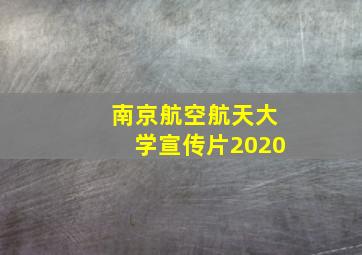 南京航空航天大学宣传片2020